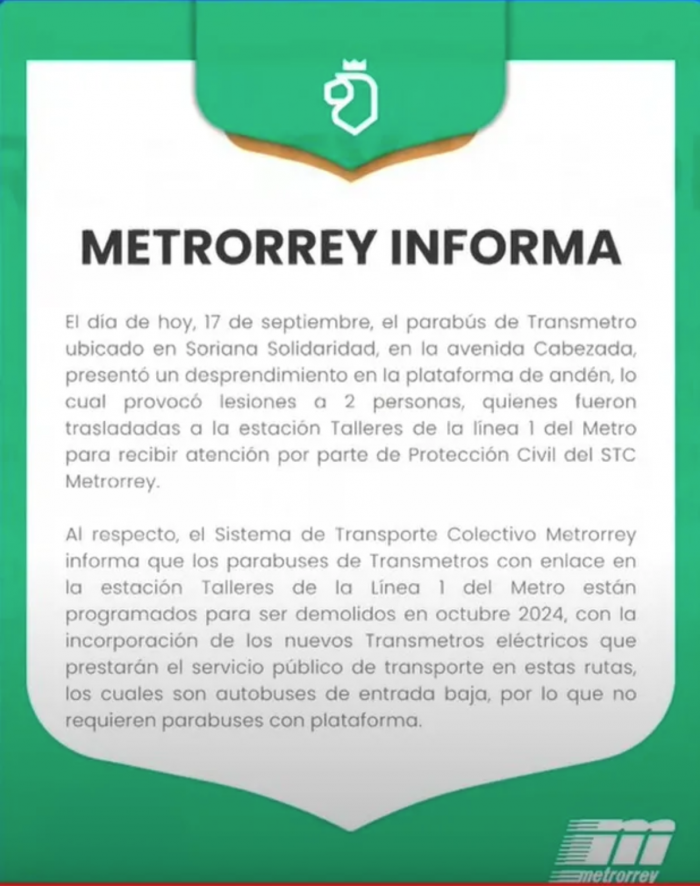 METRORREY INFORMA

El día de hoy, 17 de septiembre, el parabús de Transmetro ubicado en Soriana Solidaridad, en la avenida Cabezada, presentó un desprendimiento en la plataforma de andén, lo cual provocó lesiones a 2 personas, quienes fueron trasladadas a la estación Talleres de la línea 1 del Metro para recibir atención por parte de Protección Civil del STC Metrorrey.

Al respecto, el Sistema de Transporte Colectivo Metrorrey informa que los parabuses de Transmetros con enlace en la estación Talleres de la Línea 1 del Metro están programados para ser demolidos en octubre 2024, con la incorporación de los nuevos Transmetros eléctricos que prestarán el servicio público de transporte en estas rutas, los cuales son autobuses de entrada baja, por lo que no requieren parabuses con plataforma.

metrorrey